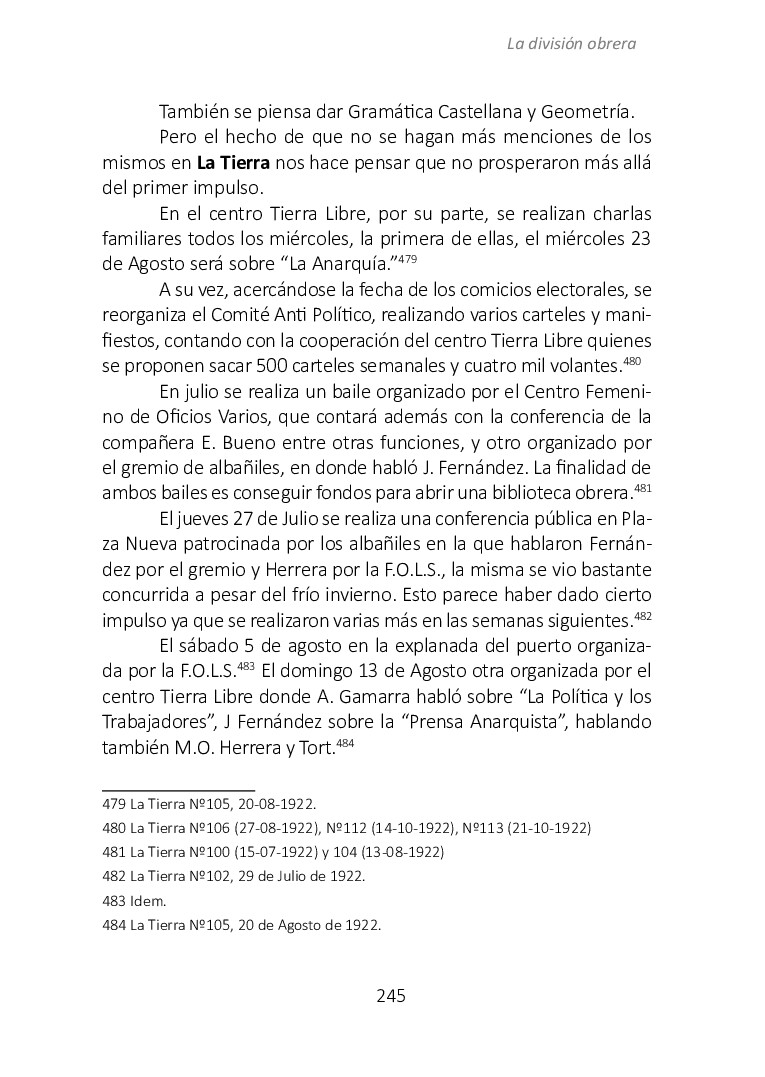 La división obrera

También se piensa dar Gramática Castellana y Geometría.

Pero el hecho de que no se hagan más menciones de los mismos en **La Tierra** nos hace pensar que no prosperaron más allá del primer impulso.

En el centro Tierra Libre, por su parte, se realizan charlas familiares todos los miércoles, la primera de ellas, el miércoles 23 de Agosto será sobre “La Anarquía.”$^{479}$

A su vez, acercándose la fecha de los comicios electorales, se reorganiza el Comité Anti Político, realizando varios carteles y manifiestos, contando con la cooperación del centro Tierra Libre quienes se proponen sacar 500 carteles semanales y cuatro mil volantes.$^{480}$

En julio se realiza un baile organizado por el Centro Femenino de Oficios Varios, que contará además con la conferencia de la compañera E. Bueno entre otras funciones, y otro organizado por el gremio de albañiles, en donde habló J. Fernández. La finalidad de ambos bailes es conseguir fondos para abrir una biblioteca obrera.$^{481}$

El jueves 27 de Julio se realiza una conferencia pública en Plaza Nueva patrocinada por los albañiles en la que hablaron Fernández por el gremio y Herrera por la F.O.L.S., la misma se vio bastante concurrida a pesar del frío invierno. Esto parece haber dado cierto impulso ya que se realizaron varias más en las semanas siguientes.$^{482}$

El sábado 5 de agosto en la explanada del puerto organizada por la F.O.L.S.$^{483}$ El domingo 13 de Agosto otra organizada por el centro Tierra Libre donde A. Gamarra habló sobre “La Política y los Trabajadores”, J Fernández sobre la “Prensa Anarquista”, hablando también M.O. Herrera y Tort.$^{484}$

479 La Tierra Nº105, 20-08-1922.
480 La Tierra Nº106 (27-08-1922), Nº112 (14-10-1922), Nº113 (21-10-1922)
481 La Tierra Nº100 (15-07-1922) y 104 (13-08-1922)
482 La Tierra Nº102, 29 de Julio de 1922.
483 Idem.
484 La Tierra Nº105, 20 de Agosto de 1922.

245